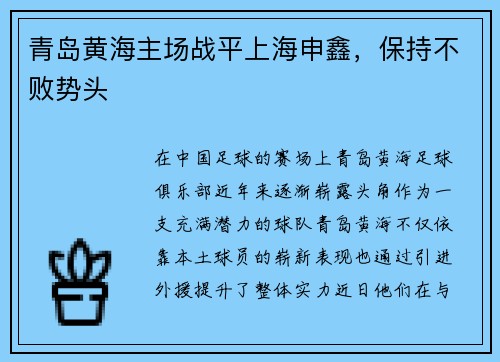 青岛黄海主场战平上海申鑫，保持不败势头

在中国足球的赛场上青岛黄海足球俱乐部近年来逐渐崭露头角作为一支充满潜力的球队青岛黄海不仅依靠本土球员的崭新表现也通过引进外援提升了整体实力近日他们在与